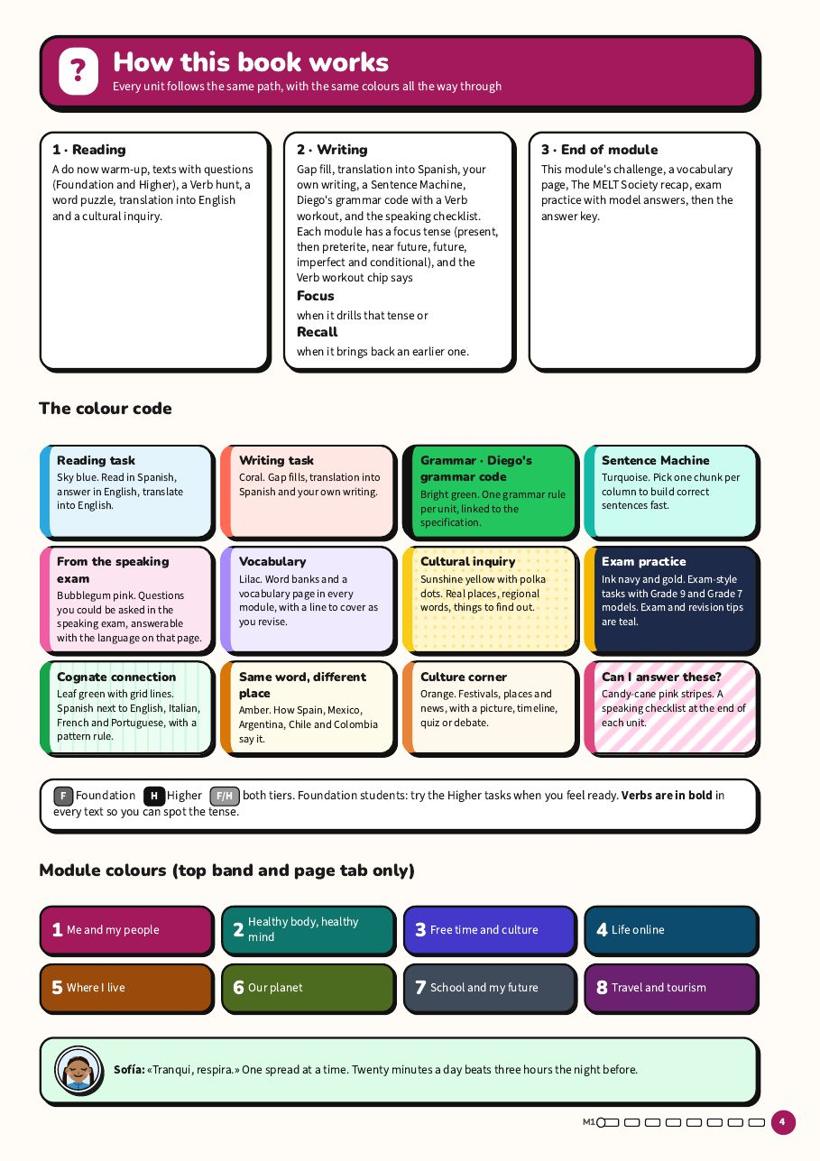 ?

How this book works

Every unit follows the same path, with the same colours all the way through

1 · Reading

A do now warm-up, texts with questions (Foundation and Higher), a Verb hunt, a word puzzle, translation into English and a cultural inquiry.

2 · Writing

Gap fill, translation into Spanish, your own writing, a Sentence Machine, Diego's grammar code with a Verb workout, and the speaking checklist. Each module has a focus tense (present, then preterite, near future, future, imperfect and conditional), and the Verb workout chip says

Focus

when it drills that tense or

Recall

when it brings back an earlier one.

3 · End of module

This module's challenge, a vocabulary page, The MELT Society recap, exam practice with model answers, then the answer key.

The colour code

Reading task
Sky blue. Read in Spanish, answer in English, translate into English.

Writing task
Coral. Gap fills, translation into Spanish and your own writing.

Grammar · Diego's grammar code
Bright green. One grammar rule per unit, linked to the specification.

Sentence Machine
Turquoise. Pick one chunk per column to build correct sentences fast.

From the speaking exam
Bubblegum pink. Questions you could be asked in the speaking exam, answerable with the language on that page.

Vocabulary
Lilac. Word banks and a vocabulary page in every module, with a line to cover as you revise.

Cultural inquiry
Sunshine yellow with polka dots. Real places, regional words, things to find out.

Exam practice
Ink navy and gold. Exam-style tasks with Grade 9 and Grade 7 models. Exam and revision tips are teal.

Cognate connection
Leaf green with grid lines. Spanish next to English, Italian, French and Portuguese, with a pattern rule.

Same word, different place
Amber. How Spain, Mexico, Argentina, Chile and Colombia say it.

Culture corner
Orange. Festivals, places and news, with a picture, timeline, quiz or debate.

Can I answer these?
Candy-cane pink stripes. A speaking checklist at the end of each unit.

F Foundation H Higher F/H both tiers. Foundation students: try the Higher tasks when you feel ready. Verbs are in bold in every text so you can spot the tense.

Module colours (top band and page tab only)

1 Me and my people

2 Healthy body, healthy mind

3 Free time and culture

4 Life online

5 Where I live

6 Our planet

7 School and my future

8 Travel and tourism

Sofía: «Tranqui, respira.» One spread at a time. Twenty minutes a day beats three hours the night before.

M1

4